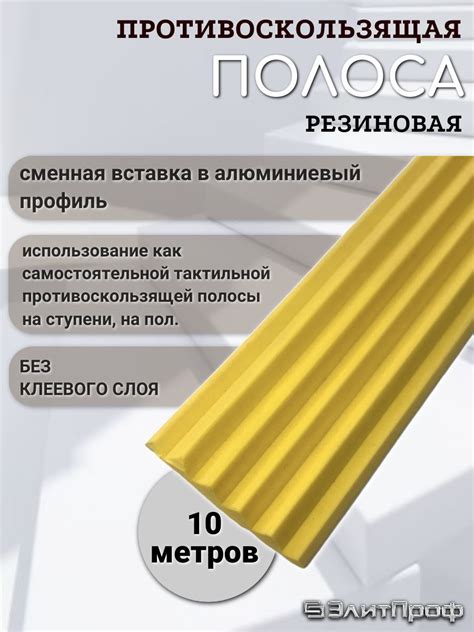 ПРОТИВОСКОЛЬЗЯЩАЯ
ПОЛОСА
РЕЗИНОВАЯ

сменная вставка в алюминиевый профиль

использование как самостоятельной тактильной противоскользящей полосы на ступени, на пол.

БЕЗ
КЛЕЕВОГО СЛОЯ

10
метров

ЭлитПроф